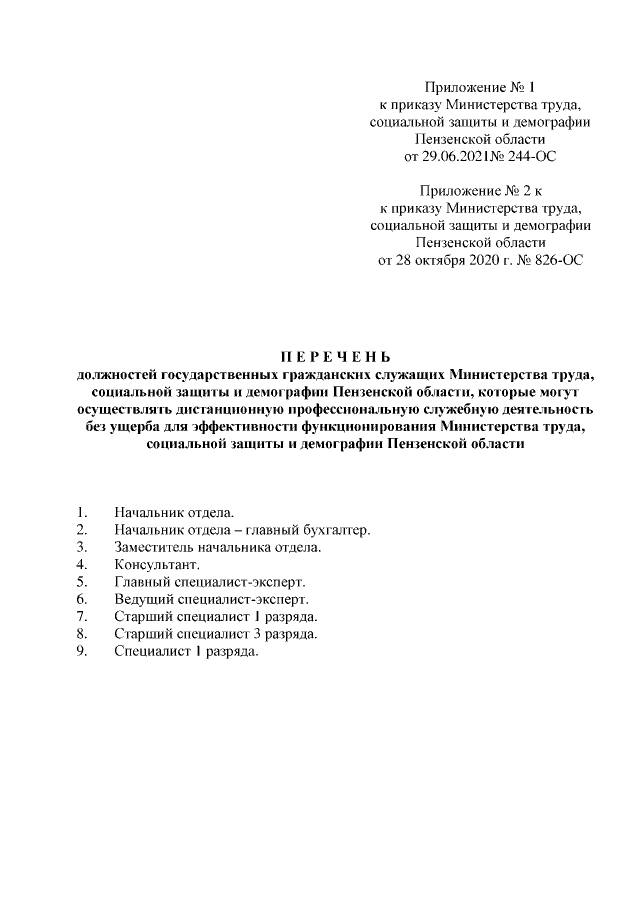 Приложение № 1
к приказу Министерства труда,
социальной защиты и демографии
Пензенской области
от 29.06.2021№ 244-ОС

Приложение № 2 к
к приказу Министерства труда,
социальной защиты и демографии
Пензенской области
от 28 октября 2020 г. № 826-ОС

П Е Р Е Ч Е Н Ь
должностей государственных гражданских служащих Министерства труда, социальной защиты и демографии Пензенской области, которые могут осуществлять дистанционную профессиональную служебную деятельность без ущерба для эффективности функционирования Министерства труда, социальной защиты и демографии Пензенской области

1. Начальник отдела.
2. Начальник отдела – главный бухгалтер.
3. Заместитель начальника отдела.
4. Консультант.
5. Главный специалист-эксперт.
6. Ведущий специалист-эксперт.
7. Старший специалист 1 разряда.
8. Старший специалист 3 разряда.
9. Специалист 1 разряда.